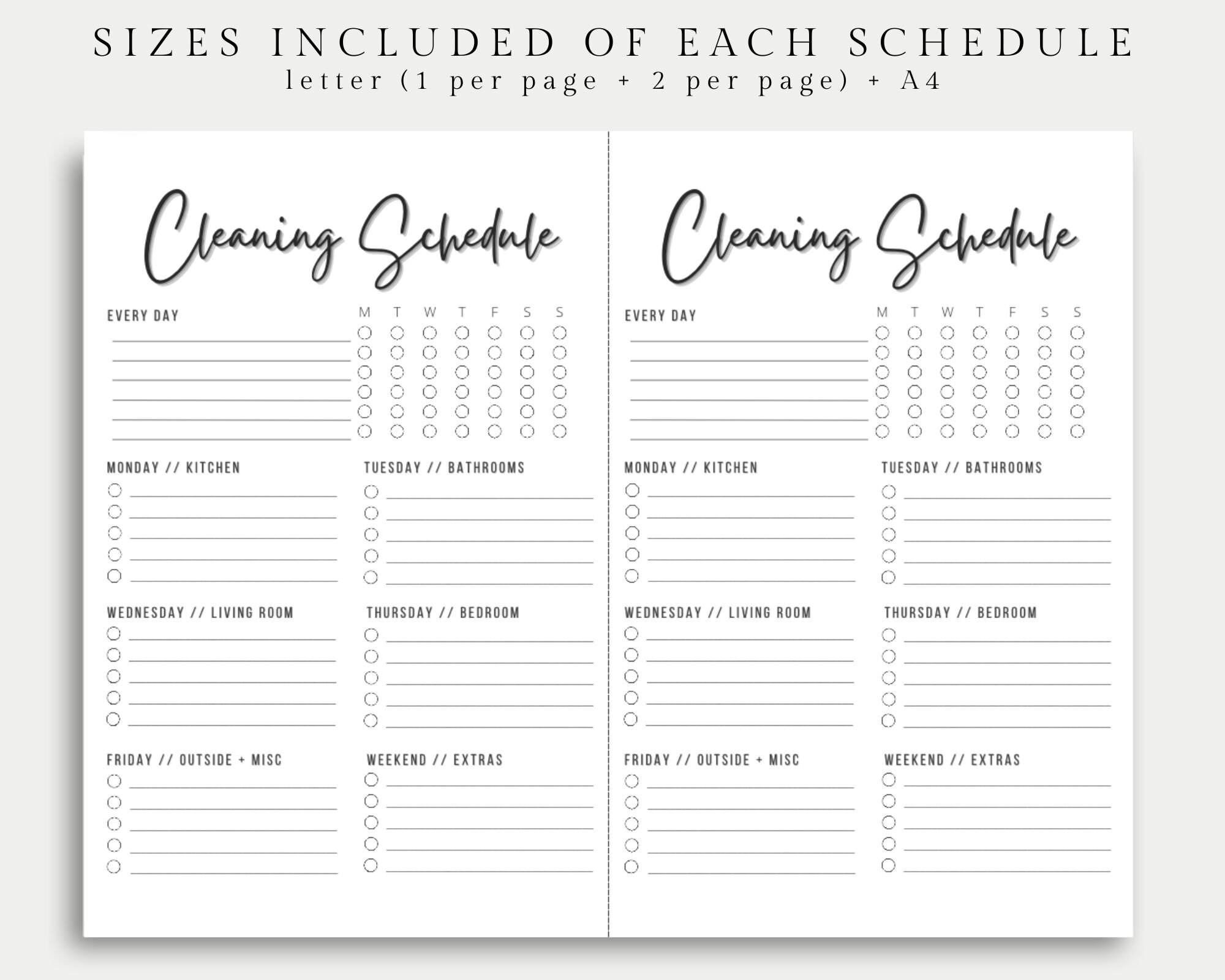 SIZES INCLUDED OF EACH SCHEDULE
letter (1 per page + 2 per page) + A4

Cleaning Schedule

EVERY DAY

M T W T F S S

MONDAY // KITCHEN

TUESDAY // BATHROOMS

WEDNESDAY // LIVING ROOM

THURSDAY // BEDROOM

FRIDAY // OUTSIDE + MISC

WEEKEND // EXTRAS

Cleaning Schedule

EVERY DAY

M T W T F S S

MONDAY // KITCHEN

TUESDAY // BATHROOMS

WEDNESDAY // LIVING ROOM

THURSDAY // BEDROOM

FRIDAY // OUTSIDE + MISC

WEEKEND // EXTRAS